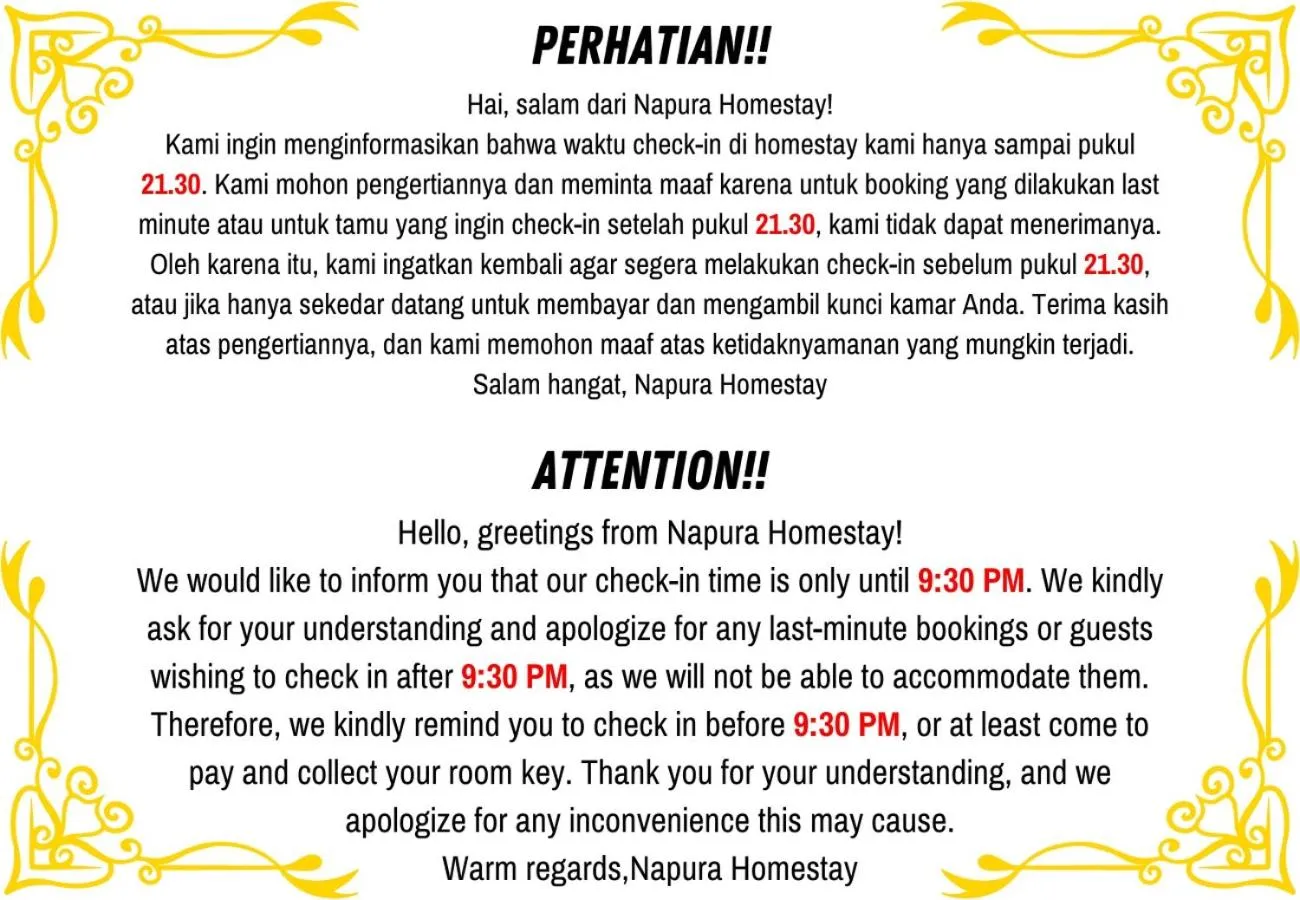 PERHATIAN!!

Hai, salam dari Napura Homestay!

Kami ingin menginformasikan bahwa waktu check-in di homestay kami hanya sampai pukul 21.30. Kami mohon pengertiannya dan meminta maaf karena untuk booking yang dilakukan last minute atau untuk tamu yang ingin check-in setelah pukul 21.30, kami tidak dapat menerimanya. Oleh karena itu, kami ingatkan kembali agar segera melakukan check-in sebelum pukul 21.30, atau jika hanya sekedar datang untuk membayar dan mengambil kunci kamar Anda. Terima kasih atas pengertiannya, dan kami memohon maaf atas ketidaknyamanan yang mungkin terjadi.

Salam hangat, Napura Homestay

ATTENTION!!

Hello, greetings from Napura Homestay!

We would like to inform you that our check-in time is only until 9:30 PM. We kindly ask for your understanding and apologize for any last-minute bookings or guests wishing to check in after 9:30 PM, as we will not be able to accommodate them. Therefore, we kindly remind you to check in before 9:30 PM, or at least come to pay and collect your room key. Thank you for your understanding, and we apologize for any inconvenience this may cause.

Warm regards,Napura Homestay